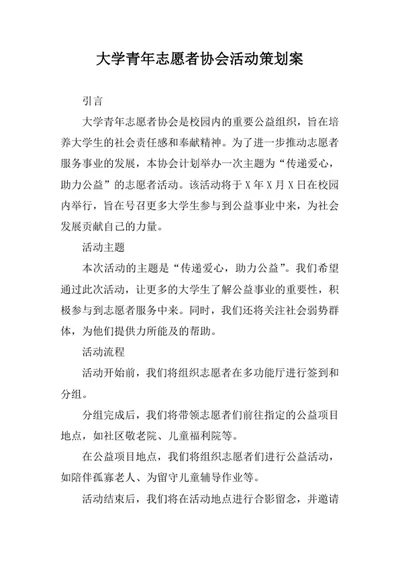 大学青年志愿者协会活动策划案

引言

大学青年志愿者协会是校园内的重要公益组织，旨在培养大学生的社会责任感和奉献精神。为了进一步推动志愿者服务事业的发展，本协会计划举办一次主题为“传递爱心，助力公益”的志愿者活动。该活动将于X年X月X日在校园内举行，旨在号召更多大学生参与到公益事业中来，为社会发展贡献自己的力量。

活动主题

本次活动的主题是“传递爱心，助力公益”。我们希望通过此次活动，让更多的大学生了解公益事业的重要性，积极参与到志愿者服务中来。同时，我们还将关注社会弱势群体，为他们提供力所能及的帮助。

活动流程

活动开始前，我们将组织志愿者在多功能厅进行签到和分组。

分组完成后，我们将带领志愿者们前往指定的公益项目地点，如社区敬老院、儿童福利院等。

在公益项目地点，我们将组织志愿者们进行公益活动，如陪伴孤寡老人、为留守儿童辅导作业等。

活动结束后，我们将在活动地点进行合影留念，并邀请